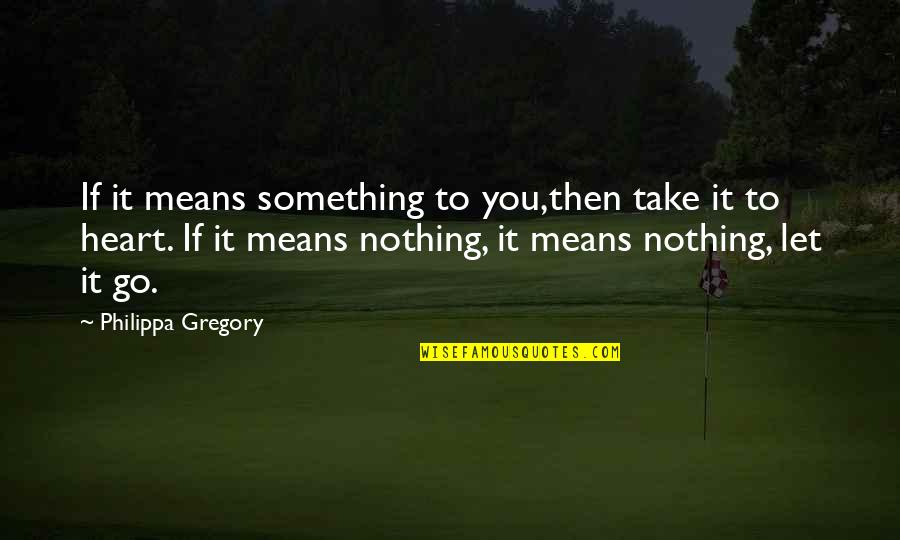 If it means something to you,then take it to heart. If it means nothing, it means nothing, let it go.

~ Philippa Gregory

WISEFAMOUSQUOTES.COM